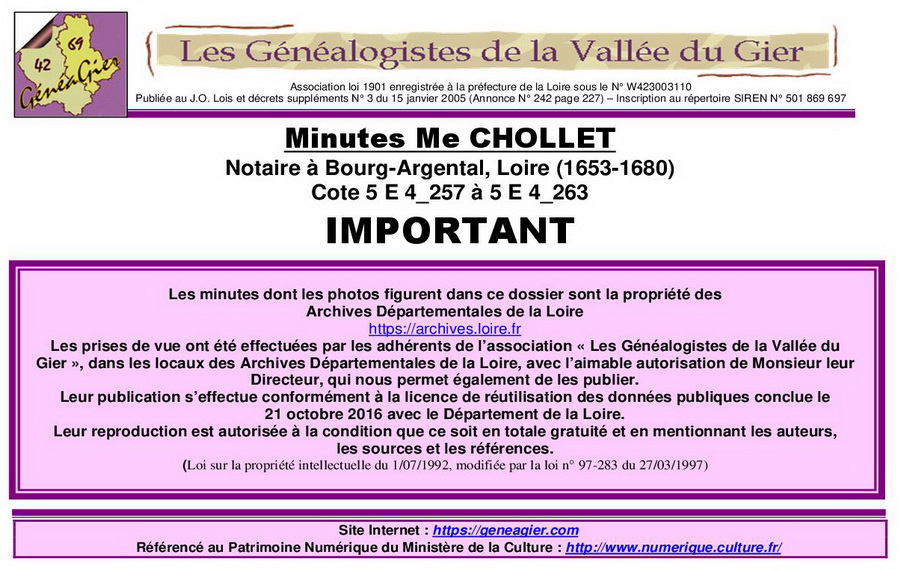 42
69
GénéaGier

Les Généalogistes de la Vallée du Gier

Association loi 1901 enregistrée à la préfecture de la Loire sous le N° W423003110
Publiée au J.O. Lois et décrets suppléments N° 3 du 15 janvier 2005 (Annonce N° 242 page 227) – Inscription au répertoire SIREN N° 501 869 697

Minutes Me CHOLLET
Notaire à Bourg-Argental, Loire (1653-1680)
Cote 5 E 4_257 à 5 E 4_263

IMPORTANT

Les minutes dont les photos figurent dans ce dossier sont la propriété des Archives Départementales de la Loire
https://archives.loire.fr
Les prises de vue ont été effectuées par les adhérents de l'association « Les Généalogistes de la Vallée du Gier », dans les locaux des Archives Départementales de la Loire, avec l'aimable autorisation de Monsieur leur Directeur, qui nous permet également de les publier.
Leur publication s'effectue conformément à la licence de réutilisation des données publiques conclue le 21 octobre 2016 avec le Département de la Loire.
Leur reproduction est autorisée à la condition que ce soit en totale gratuité et en mentionnant les auteurs, les sources et les références.
(Loi sur la propriété intellectuelle du 1/07/1992, modifiée par la loi n° 97-283 du 27/03/1997)

Site Internet : https://geneagier.com
Référencé au Patrimoine Numérique du Ministère de la Culture : http://www.numerique.culture.fr/